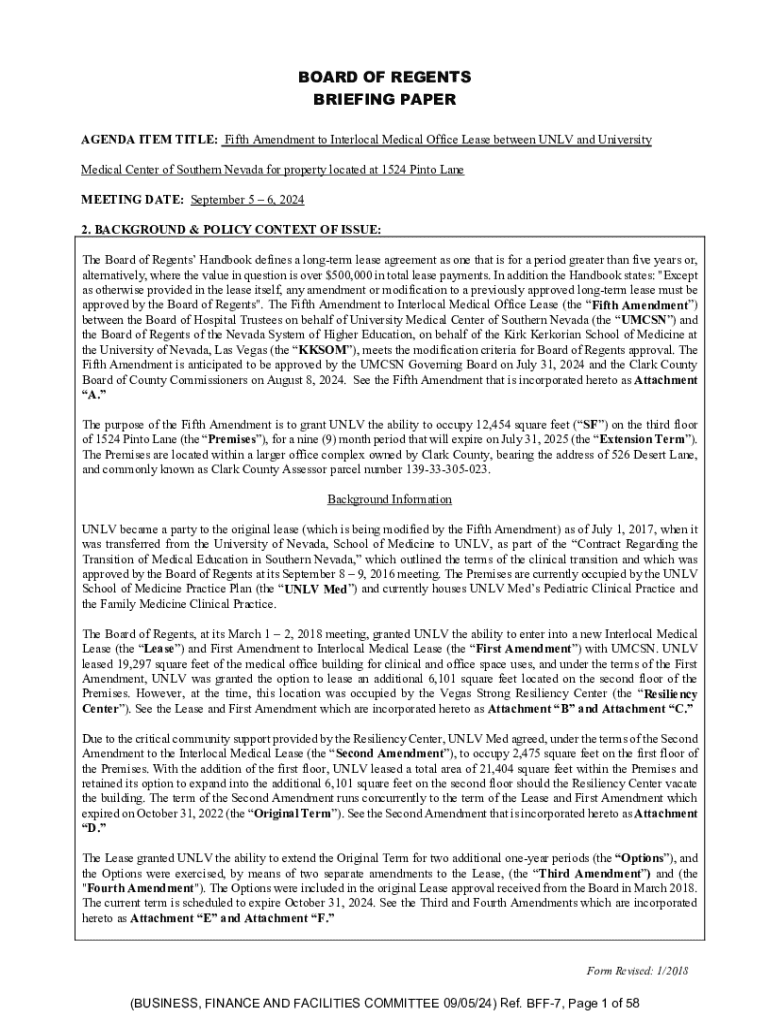 BOARD OF REGENTS
BRIEFING PAPER

AGENDA ITEM TITLE: Fifth Amendment to Interlocal Medical Office Lease between UNLV and University Medical Center of Southern Nevada for property located at 1524 Pinto Lane

MEETING DATE: September 5 – 6, 2024

2. BACKGROUND & POLICY CONTEXT OF ISSUE:

The Board of Regents' Handbook defines a long-term lease agreement as one that is for a period greater than five years or, alternatively, where the value in question is over $500,000 in total lease payments. In addition the Handbook states: "Except as otherwise provided in the lease itself, any amendment or modification to a previously approved long-term lease must be approved by the Board of Regents". The Fifth Amendment to Interlocal Medical Office Lease (the "Fifth Amendment") between the Board of Hospital Trustees on behalf of University Medical Center of Southern Nevada (the "UMCSN") and the Board of Regents of the Nevada System of Higher Education, on behalf of the Kirk Kerkorian School of Medicine at the University of Nevada, Las Vegas (the "KKSOM"), meets the modification criteria for Board of Regents approval. The Fifth Amendment is anticipated to be approved by the UMCSN Governing Board on July 31, 2024 and the Clark County Board of County Commissioners on August 8, 2024. See the Fifth Amendment that is incorporated hereto as Attachment "A."

The purpose of the Fifth Amendment is to grant UNLV the ability to occupy 12,454 square feet ("SF") on the third floor of 1524 Pinto Lane (the "Premises"), for a nine (9) month period that will expire on July 31, 2025 (the "Extension Term"). The Premises are located within a larger office complex owned by Clark County, bearing the address of 526 Desert Lane, and commonly known as Clark County Assessor parcel number 139-33-305-023.

Background Information

UNLV became a party to the original lease (which is being modified by the Fifth Amendment) as of July 1, 2017, when it was transferred from the University of Nevada, School of Medicine to UNLV, as part of the "Contract Regarding the Transition of Medical Education in Southern Nevada," which outlined the terms of the clinical transition and which was approved by the Board of Regents at its September 8 – 9, 2016 meeting. The Premises are currently occupied by the UNLV School of Medicine Practice Plan (the "UNLV Med") and currently houses UNLV Med's Pediatric Clinical Practice and the Family Medicine Clinical Practice.

The Board of Regents, at its March 1 – 2, 2018 meeting, granted UNLV the ability to enter into a new Interlocal Medical Lease (the "Lease") and First Amendment to Interlocal Medical Lease (the "First Amendment") with UMCSN. UNLV leased 19,297 square feet of the medical office building for clinical and office space uses, and under the terms of the First Amendment, UNLV was granted the option to lease an additional 6,101 square feet located on the second floor of the Premises. However, at the time, this location was occupied by the Vegas Strong Resiliency Center (the "Resiliency Center"). See the Lease and First Amendment which are incorporated hereto as Attachment "B" and Attachment "C."

Due to the critical community support provided by the Resiliency Center, UNLV Med agreed, under the terms of the Second Amendment to the Interlocal Medical Lease (the "Second Amendment"), to occupy 2,475 square feet on the first floor of the Premises. With the addition of the first floor, UNLV leased a total area of 21,404 square feet within the Premises and retained its option to expand into the additional 6,101 square feet on the second floor should the Resiliency Center vacate the building. The term of the Second Amendment runs concurrently to the term of the Lease and First Amendment which expired on October 31, 2022 (the "Original Term"). See the Second Amendment that is incorporated hereto as Attachment "D."

The Lease granted UNLV the ability to extend the Original Term for two additional one-year periods (the "Options"), and the Options were exercised, by means of two separate amendments to the Lease, (the "Third Amendment") and (the "Fourth Amendment"). The Options were included in the original Lease approval received from the Board in March 2018. The current term is scheduled to expire October 31, 2024. See the Third and Fourth Amendments which are incorporated hereto as Attachment "E" and Attachment "F."

Form Revised: 1/2018

(BUSINESS, FINANCE AND FACILITIES COMMITTEE 09/05/24) Ref. BFF-7, Page 1 of 58